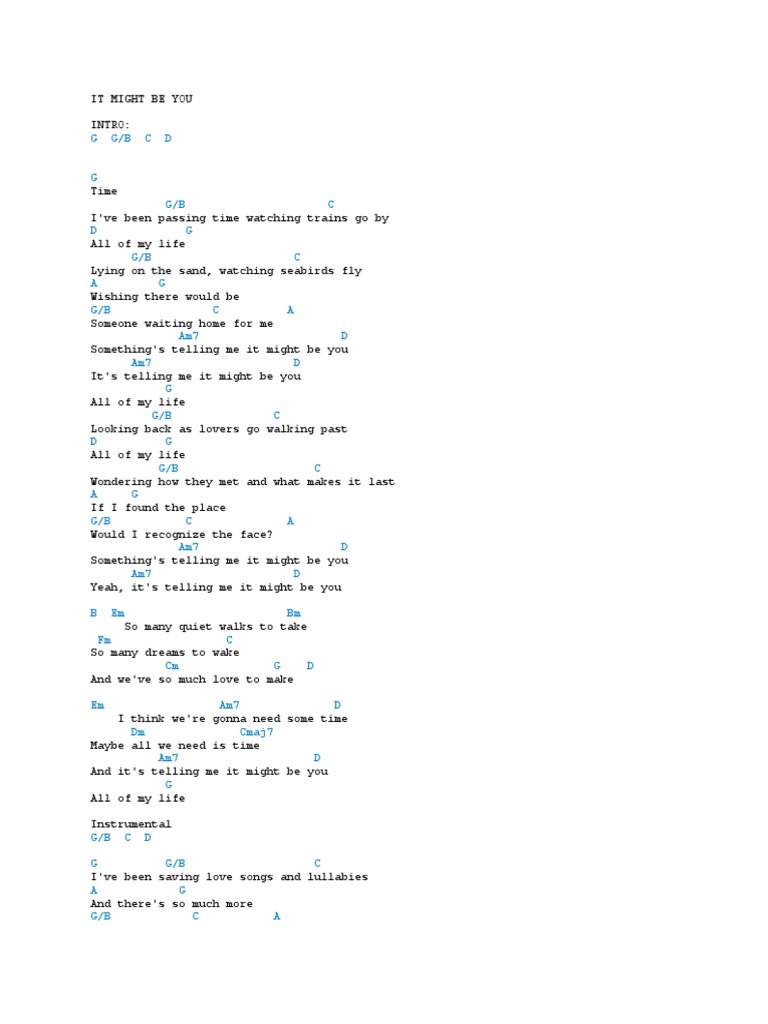 IT MIGHT BE YOU

INTRO:
G G/B C D

G
Time
G/B C
I've been passing time watching trains go by
D G
All of my life
G/B C
Lying on the sand, watching seabirds fly
A G
Wishing there would be
G/B C A
Someone waiting home for me
Am7 D
Something's telling me it might be you
Am7 D
It's telling me it might be you
G
All of my life
G/B C
Looking back as lovers go walking past
D G
All of my life
G/B C
Wondering how they met and what makes it last
A G
If I found the place
G/B C A
Would I recognize the face?
Am7 D
Something's telling me it might be you
Am7 D
Yeah, it's telling me it might be you

B Em Bm
So many quiet walks to take
Fm C
So many dreams to wake
Cm G D
And we've so much love to make

Em Am7 D
I think we're gonna need some time
Dm Cmaj7
Maybe all we need is time
Am7 D
And it's telling me it might be you
G
All of my life

Instrumental
G/B C D

G G/B C
I've been saving love songs and lullabies
A G
And there's so much more
G/B C A